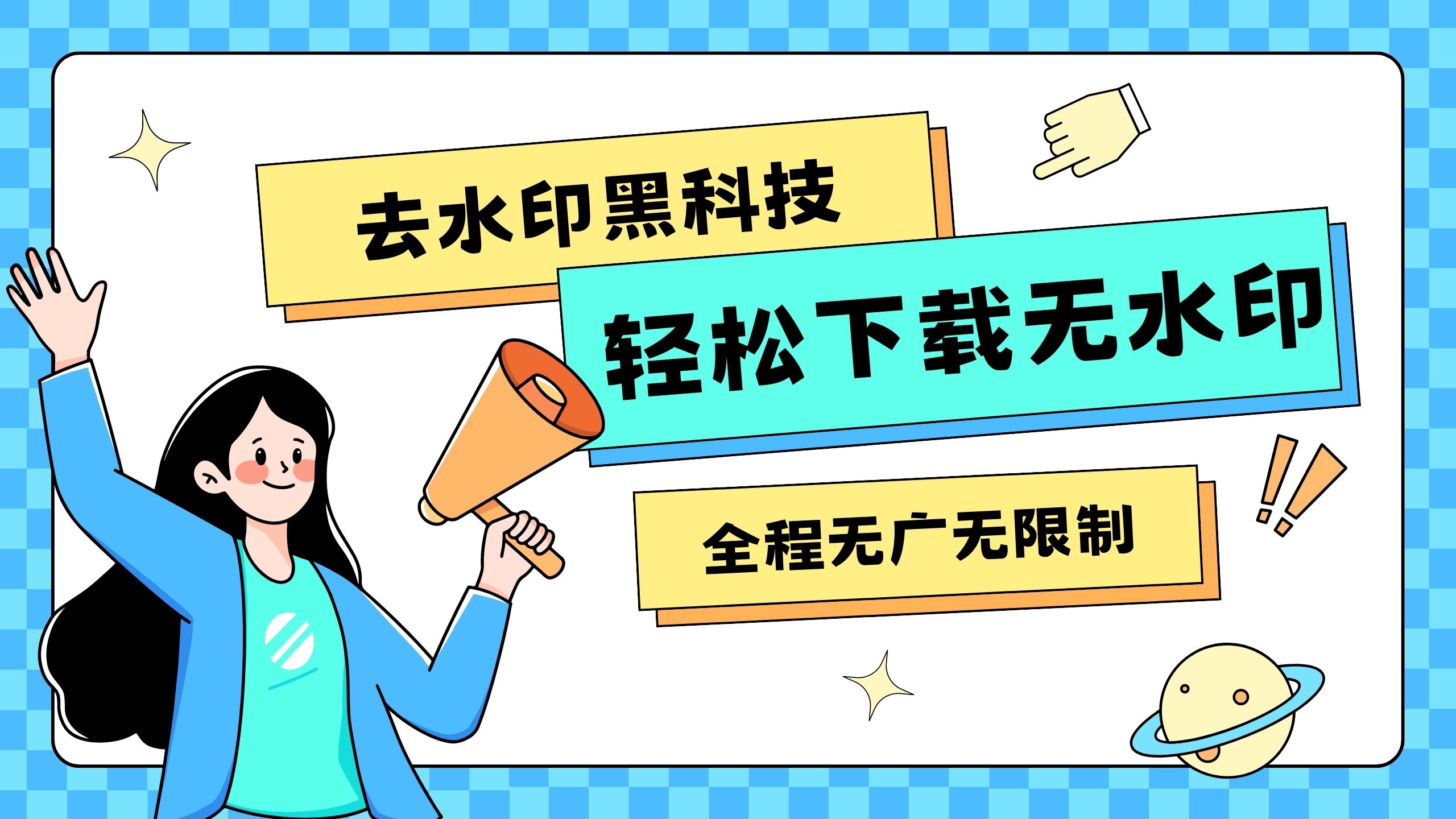 去水印黑科技

轻松下载无水印

全程无广无限制